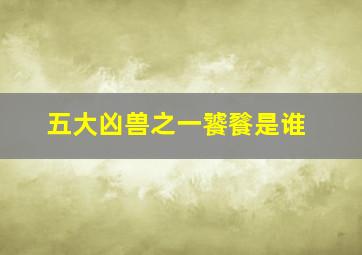 五大凶兽之一饕餮是谁